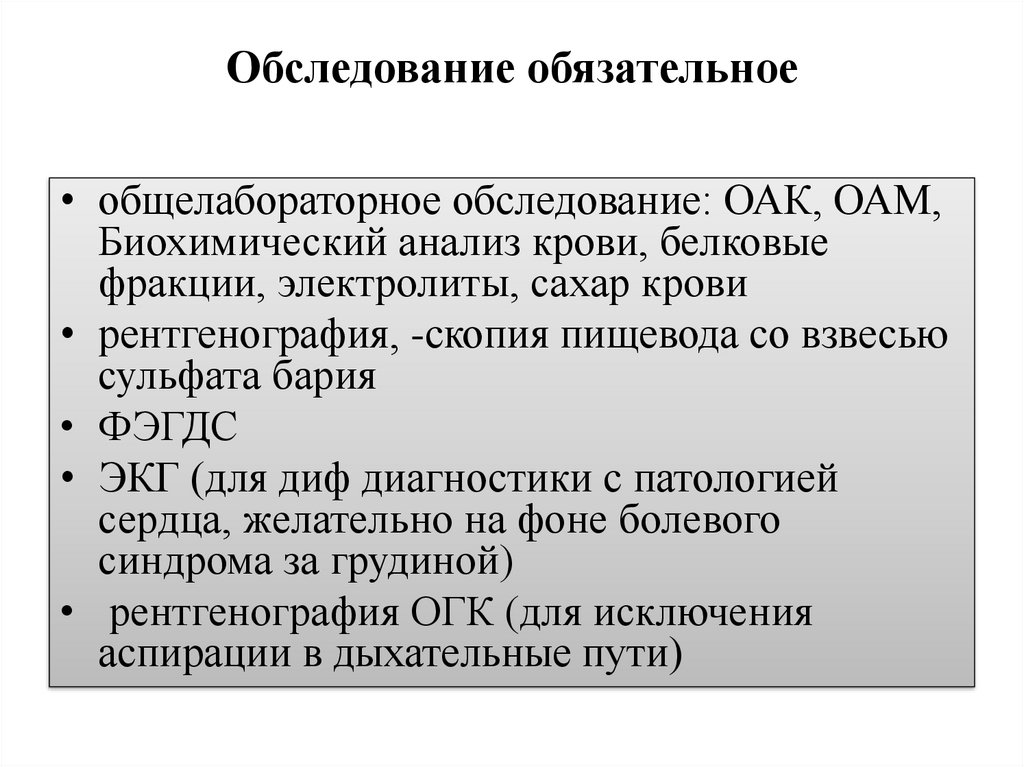 Обследование обязательное

• общелабораторное обследование: ОАК, ОАМ, Биохимический анализ крови, белковые фракции, электролиты, сахар крови
• рентгенография, -скопия пищевода со взвесью сульфата бария
• ФЭГДС
• ЭКГ (для диф диагностики с патологией сердца, желательно на фоне болевого синдрома за грудиной)
• рентгенография ОГК (для исключения аспирации в дыхательные пути)